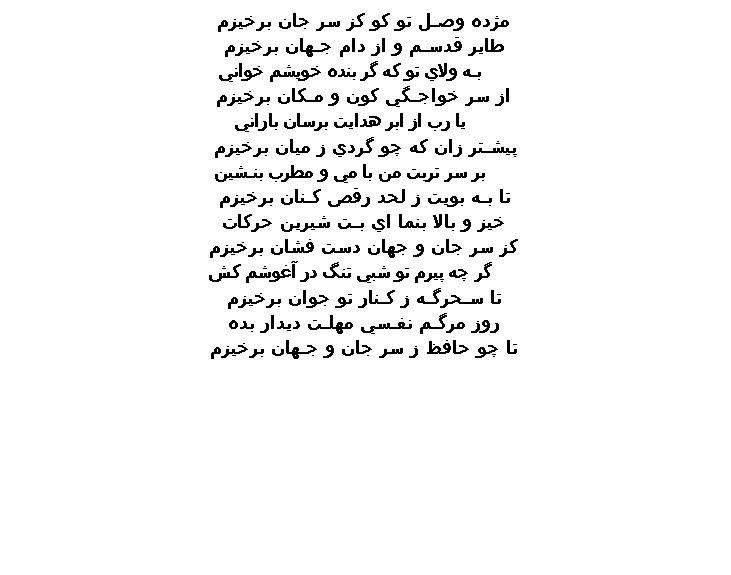 مژده وصل تو کو کز سر جان برخیزم
طایر قدسم و از دام جهان برخیزم
به ولاي تو که گر بنده خویشم خواني
از سر خواجگي کون و مکان برخیزم
یا رب از ابر هدایت برسان باراني
پیشتر زان که چو گردي ز میان برخیزم
بر سر تربت من با مي و مطرب بنشین
تا به بویت ز لحد رقص کنان برخیزم
خیز و بالا بنما اي بت شیرین حرکات
کز سر جان و جهان دست فشان برخیزم
گر چه پیرم تو شبي تنگ در آغوشم کش
تا سحرگه ز کنار تو جوان برخیزم
روز مرگم نفسي مهلت دیدار بده
تا چو حافظ ز سر جان و جهان برخیزم